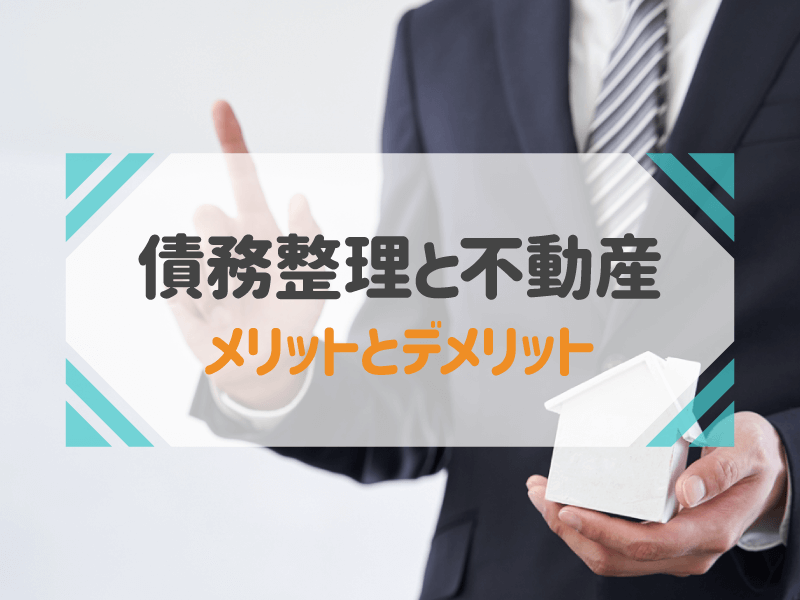 債務整理と不動産
メリットとデメリット